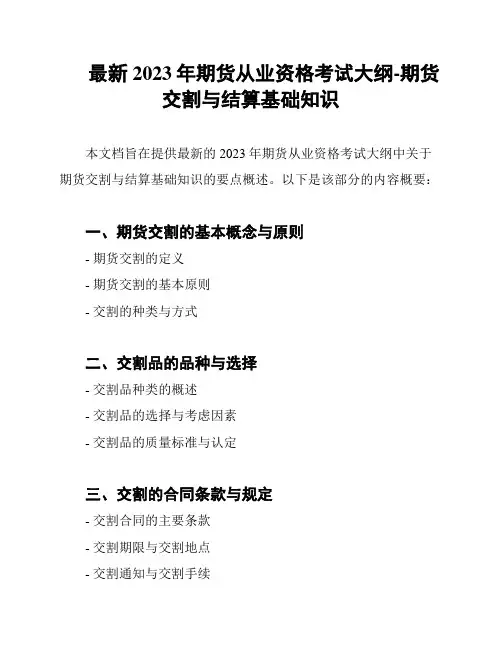 最新 2023 年期货从业资格考试大纲-期货交割与结算基础知识

本文档旨在提供最新的 2023 年期货从业资格考试大纲中关于期货交割与结算基础知识的要点概述。以下是该部分的内容概要：

一、期货交割的基本概念与原则

- 期货交割的定义

- 期货交割的基本原则

- 交割的种类与方式

二、交割品的品种与选择

- 交割品种类的概述

- 交割品的选择与考虑因素

- 交割品的质量标准与认定

三、交割的合同条款与规定

- 交割合同的主要条款

- 交割期限与交割地点

- 交割通知与交割手续